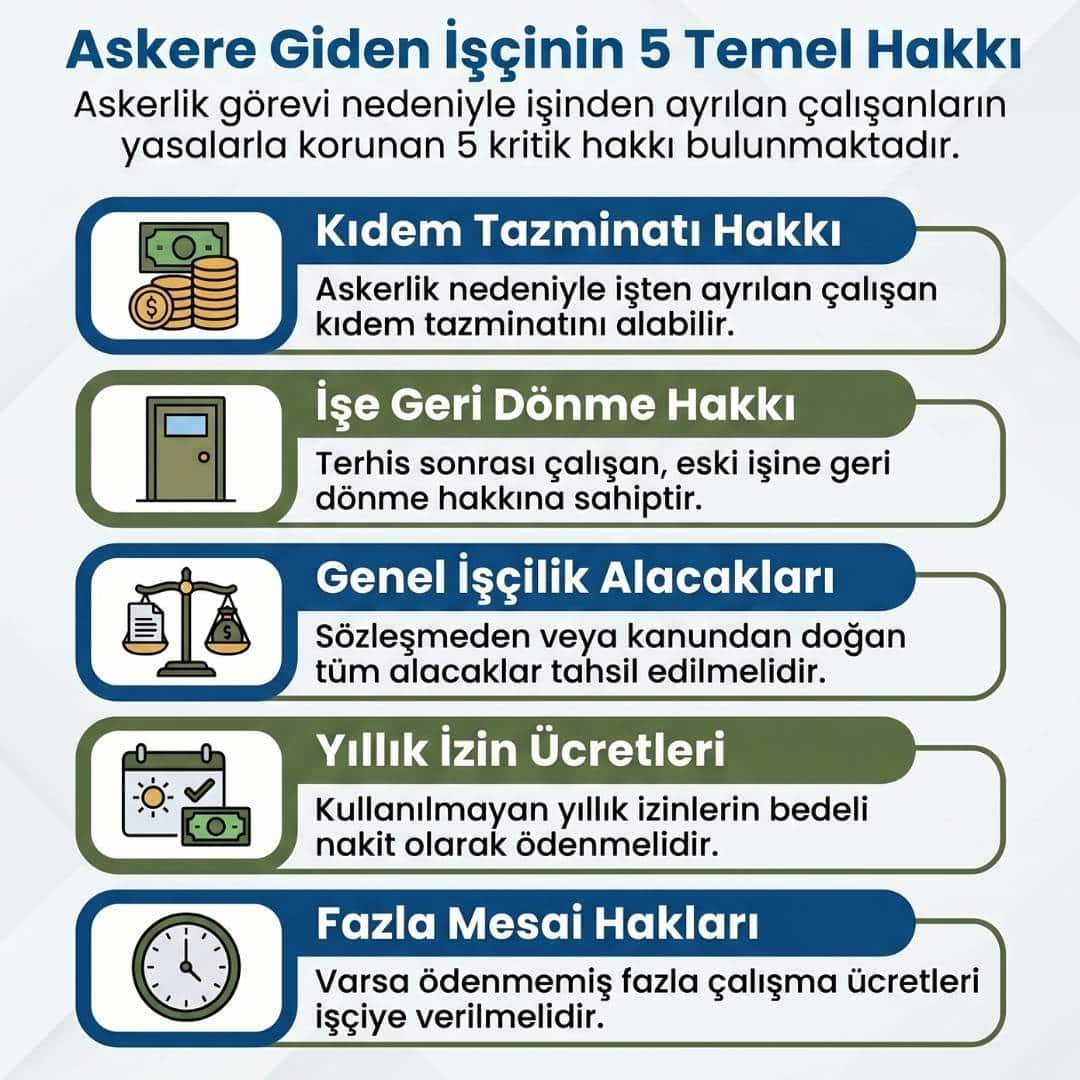 Askere Giden İşçinin 5 Temel Hakkı

Askerlik görevi nedeniyle işinden ayrılan çalışanların yasalarla korunan 5 kritik hakkı bulunmaktadır.

Kıdem Tazminatı Hakkı

Askerlik nedeniyle işten ayrılan çalışan kıdem tazminatını alabilir.

İşe Geri Dönme Hakkı

Terhis sonrası çalışan, eski işine geri dönme hakkına sahiptir.

Genel İşçilik Alacakları

Sözleşmeden veya kanundan doğan tüm alacaklar tahsil edilmelidir.

Yıllık İzin Ücretleri

Kullanılmayan yıllık izinlerin bedeli nakit olarak ödenmelidir.

Fazla Mesai Hakları

Varsa ödenmemiş fazla çalışma ücretleri işçiye verilmelidir.